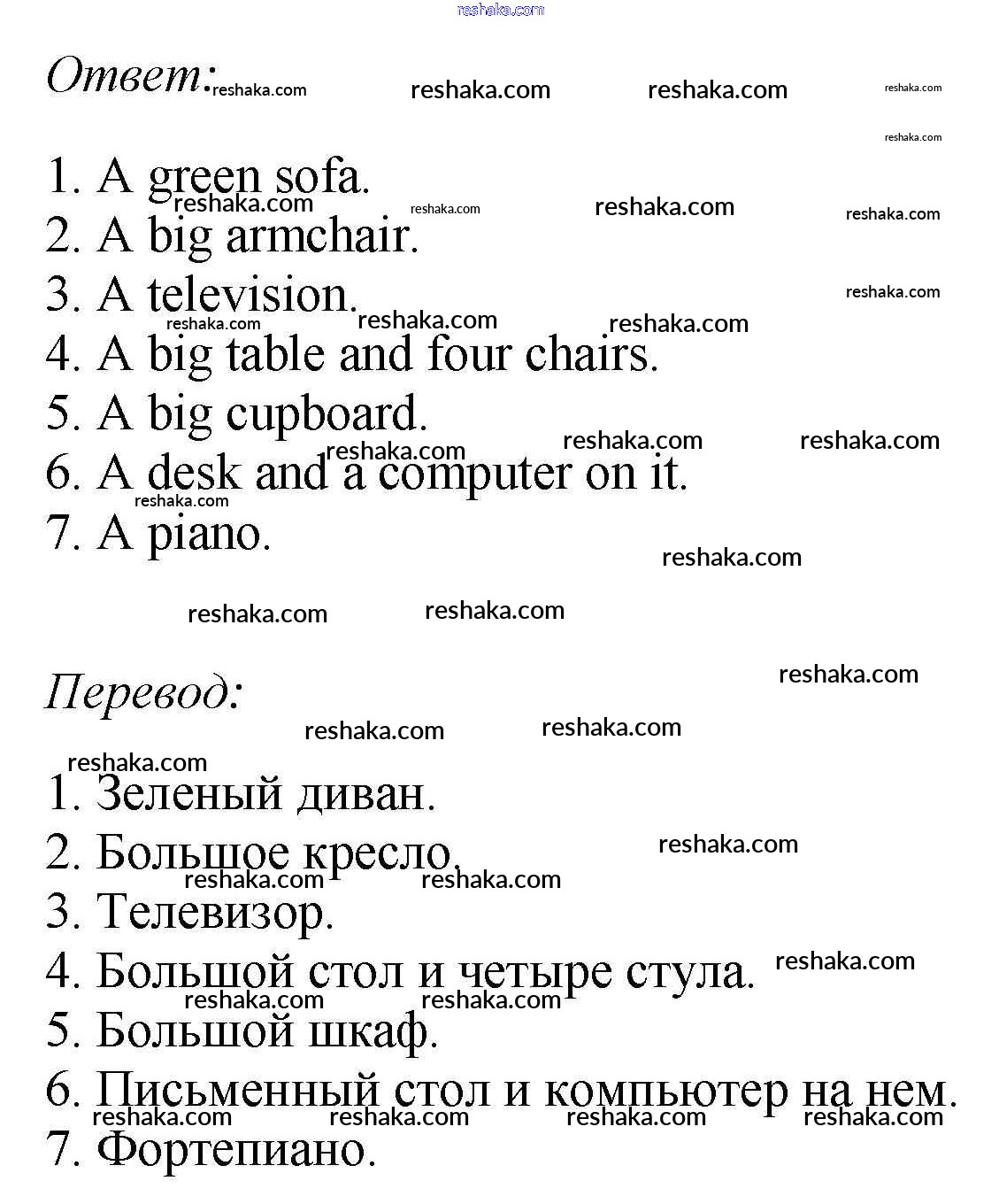 Ответ:

1. A green sofa.
2. A big armchair.
3. A television.
4. A big table and four chairs.
5. A big cupboard.
6. A desk and a computer on it.
7. A piano.

Перевод:

1. Зеленый диван.
2. Большое кресло.
3. Телевизор.
4. Большой стол и четыре стула.
5. Большой шкаф.
6. Письменный стол и компьютер на нем.
7. Фортепиано.

reshaka.com